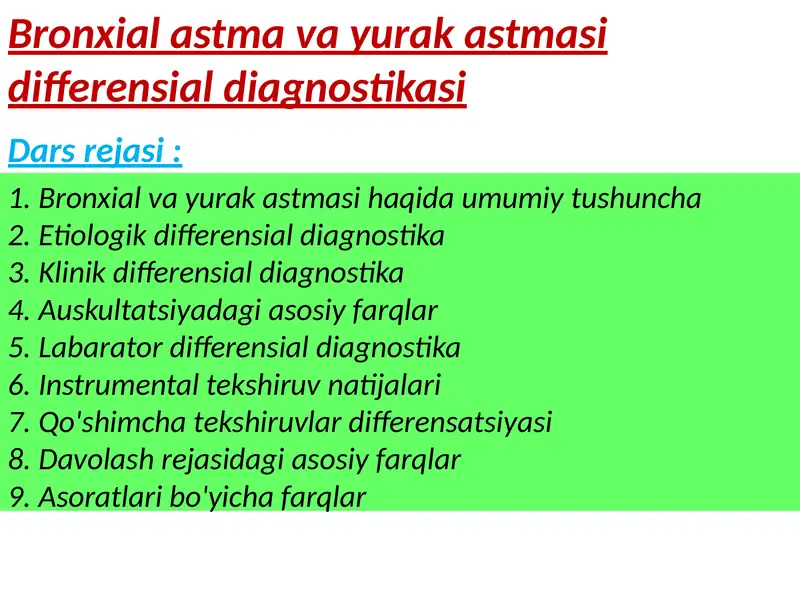 Bronxial astma va yurak astmasi differensial diagnostikasi

Dars rejasi :

1. Bronxial va yurak astmasi haqida umumiy tushuncha
2. Etiologik differensial diagnostika
3. Klinik differensial diagnostika
4. Auskultatsiyadagi asosiy farqlar
5. Labarator differensial diagnostika
6. Instrumental tekshiruv natijalari
7. Qo'shimcha tekshiruvlar differensatsiyasi
8. Davolash rejasidagi asosiy farqlar
9. Asoratlari bo'yicha farqlar